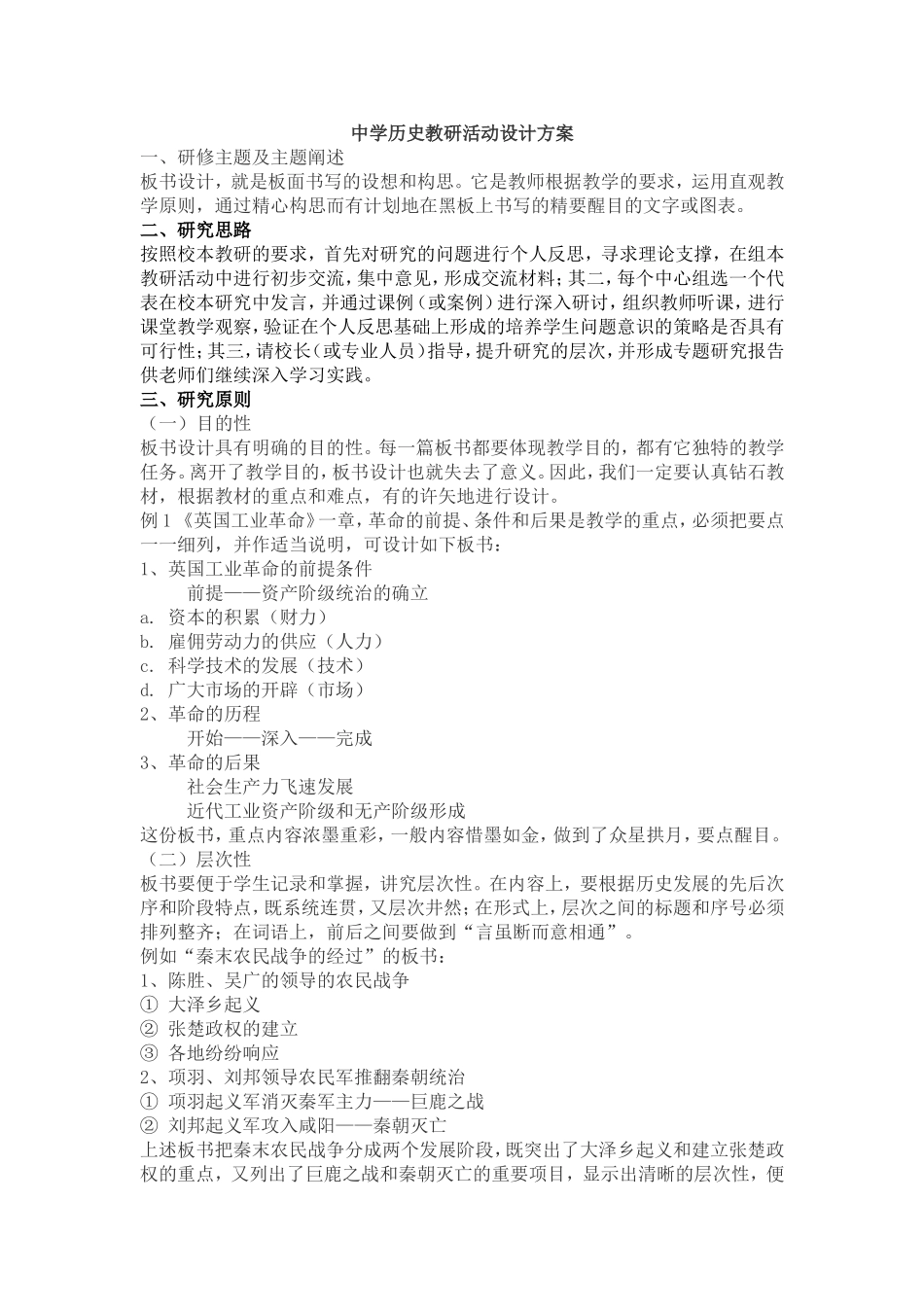 中学历史教研活动设计方案

一、研修主题及主题阐述

板书设计，就是板面书写的设想和构思。它是教师根据教学的要求，运用直观教学原则，通过精心构思而有计划地在黑板上书写的精要醒目的文字或图表。

二、研究思路

按照校本教研的要求，首先对研究的问题进行个人反思，寻求理论支撑，在组本教研活动中进行初步交流，集中意见，形成交流材料；其二，每个中心组选一个代表在校本研究中发言，并通过课例（或案例）进行深入研讨，组织教师听课，进行课堂教学观察，验证在个人反思基础上形成的培养学生问题意识的策略是否具有可行性；其三，请校长（或专业人员）指导，提升研究的层次，并形成专题研究报告供老师们继续深入学习实践。

三、研究原则

（一）目的性

板书设计具有明确的目的性。每一篇板书都要体现教学目的，都有它独特的教学任务。离开了教学目的，板书设计也就失去了意义。因此，我们一定要认真钻石教材，根据教材的重点和难点，有的许矢地进行设计。

例 1《英国工业革命》一章，革命的前提、条件和后果是教学的重点，必须把要点一一细列，并作适当说明，可设计如下板书：

1、英国工业革命的前提条件

前提——资产阶级统治的确立

a. 资本的积累（财力）

b. 雇佣劳动力的供应（人力）

c. 科学技术的发展（技术）

d. 广大市场的开辟（市场）

2、革命的历程

开始——深入——完成

3、革命的后果

社会生产力飞速发展

近代工业资产阶级和无产阶级形成

这份板书，重点内容浓墨重彩，一般内容惜墨如金，做到了众星拱月，要点醒目。

（二）层次性

板书要便于学生记录和掌握，讲究层次性。在内容上，要根据历史发展的先后次序和阶段特点，既系统连贯，又层次井然；在形式上，层次之间的标题和序号必须排列整齐；在词语上，前后之间要做到“言虽断而意相通”。

例如“秦末农民战争的经过”的板书：

1、陈胜、吴广的领导的农民战争

① 大泽乡起义

② 张楚政权的建立

③ 各地纷纷响应

2、项羽、刘邦领导农民军推翻秦朝统治

① 项羽起义军消灭秦军主力——巨鹿之战

② 刘邦起义军攻入咸阳——秦朝灭亡

上述板书把秦末农民战争分成两个发展阶段，既突出了大泽乡起义和建立张楚政权的重点，又列出了巨鹿之战和秦朝灭亡的重要项目，显示出清晰的层次性，便